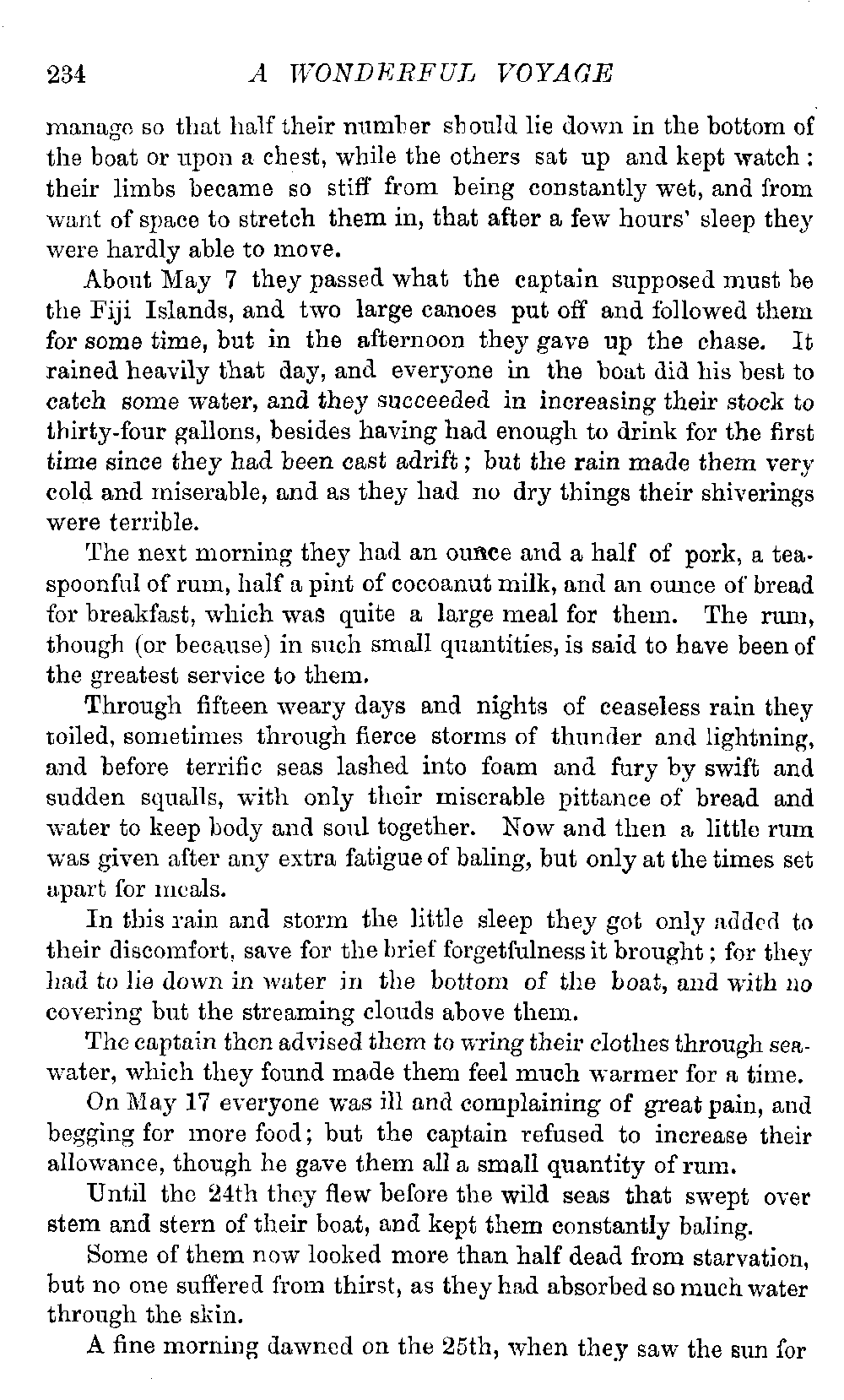 234 A WONDERFUL VOYAGE

manage so that half their number should lie down in the bottom of the boat or upon a chest, while the others sat up and kept watch: their limbs became so stiff from being constantly wet, and from want of space to stretch them in, that after a few hours' sleep they were hardly able to move.

About May 7 they passed what the captain supposed must be the Fiji Islands, and two large canoes put off and followed them for some time, but in the afternoon they gave up the chase. It rained heavily that day, and everyone in the boat did his best to catch some water, and they succeeded in increasing their stock to thirty-four gallons, besides having had enough to drink for the first time since they had been cast adrift; but the rain made them very cold and miserable, and as they had no dry things their shiverings were terrible.

The next morning they had an ounce and a half of pork, a teaspoonful of rum, half a pint of cocoanut milk, and an ounce of bread for breakfast, which was quite a large meal for them. The rum, though (or because) in such small quantities, is said to have been of the greatest service to them.

Through fifteen weary days and nights of ceaseless rain they toiled, sometimes through fierce storms of thunder and lightning, and before terrific seas lashed into foam and fury by swift and sudden squalls, with only their miserable pittance of bread and water to keep body and soul together. Now and then a little rum was given after any extra fatigue of baling, but only at the times set apart for meals.

In this rain and storm the little sleep they got only added to their discomfort, save for the brief forgetfulness it brought; for they had to lie down in water in the bottom of the boat, and with no covering but the streaming clouds above them.

The captain then advised them to wring their clothes through sea-water, which they found made them feel much warmer for a time.

On May 17 everyone was ill and complaining of great pain, and begging for more food; but the captain refused to increase their allowance, though he gave them all a small quantity of rum.

Until the 24th they flew before the wild seas that swept over stem and stern of their boat, and kept them constantly baling.

Some of them now looked more than half dead from starvation, but no one suffered from thirst, as they had absorbed so much water through the skin.

A fine morning dawned on the 25th, when they saw the sun for